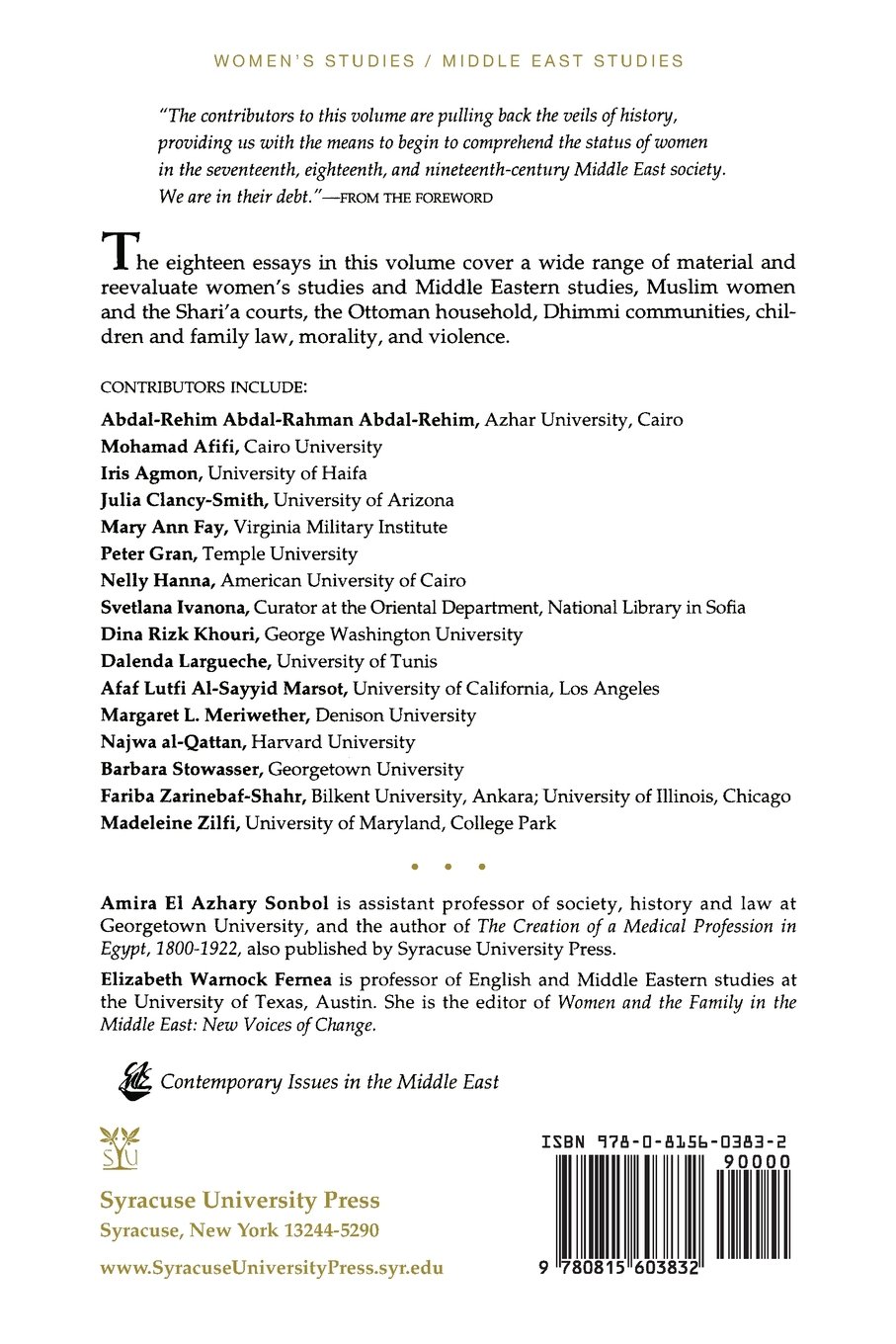 WOMEN'S STUDIES / MIDDLE EAST STUDIES

"The contributors to this volume are pulling back the veils of history, providing us with the means to begin to comprehend the status of women in the seventeenth, eighteenth, and nineteenth-century Middle East society. We are in their debt."—FROM THE FOREWORD

The eighteen essays in this volume cover a wide range of material and reevaluate women's studies and Middle Eastern studies, Muslim women and the Shari'a courts, the Ottoman household, Dhimmi communities, children and family law, morality, and violence.

CONTRIBUTORS INCLUDE:

Abdal-Rehim Abdal-Rahman Abdal-Rehim, Azhar University, Cairo
Mohamad Afifi, Cairo University
Iris Agmon, University of Haifa
Julia Clancy-Smith, University of Arizona
Mary Ann Fay, Virginia Military Institute
Peter Gran, Temple University
Nelly Hanna, American University of Cairo
Svetlana Ivanona, Curator at the Oriental Department, National Library in Sofia
Dina Rizk Khouri, George Washington University
Dalenda Largueche, University of Tunis
Afaf Lutfi Al-Sayyid Marsot, University of California, Los Angeles
Margaret L. Meriwether, Denison University
Najwa al-Qattan, Harvard University
Barbara Stowasser, Georgetown University
Fariba Zarinebaf-Shahr, Bilkent University, Ankara; University of Illinois, Chicago
Madeleine Zilfi, University of Maryland, College Park

• • •

Amira El Azhary Sonbol is assistant professor of society, history and law at Georgetown University, and the author of The Creation of a Medical Profession in Egypt, 1800-1922, also published by Syracuse University Press.

Elizabeth Warnock Fernea is professor of English and Middle Eastern studies at the University of Texas, Austin. She is the editor of Women and the Family in the Middle East: New Voices of Change.

Contemporary Issues in the Middle East

SYU

Syracuse University Press
Syracuse, New York 13244-5290

www.SyracuseUniversityPress.syr.edu

ISBN 978-0-8156-0383-2
90000
9 780815 603832